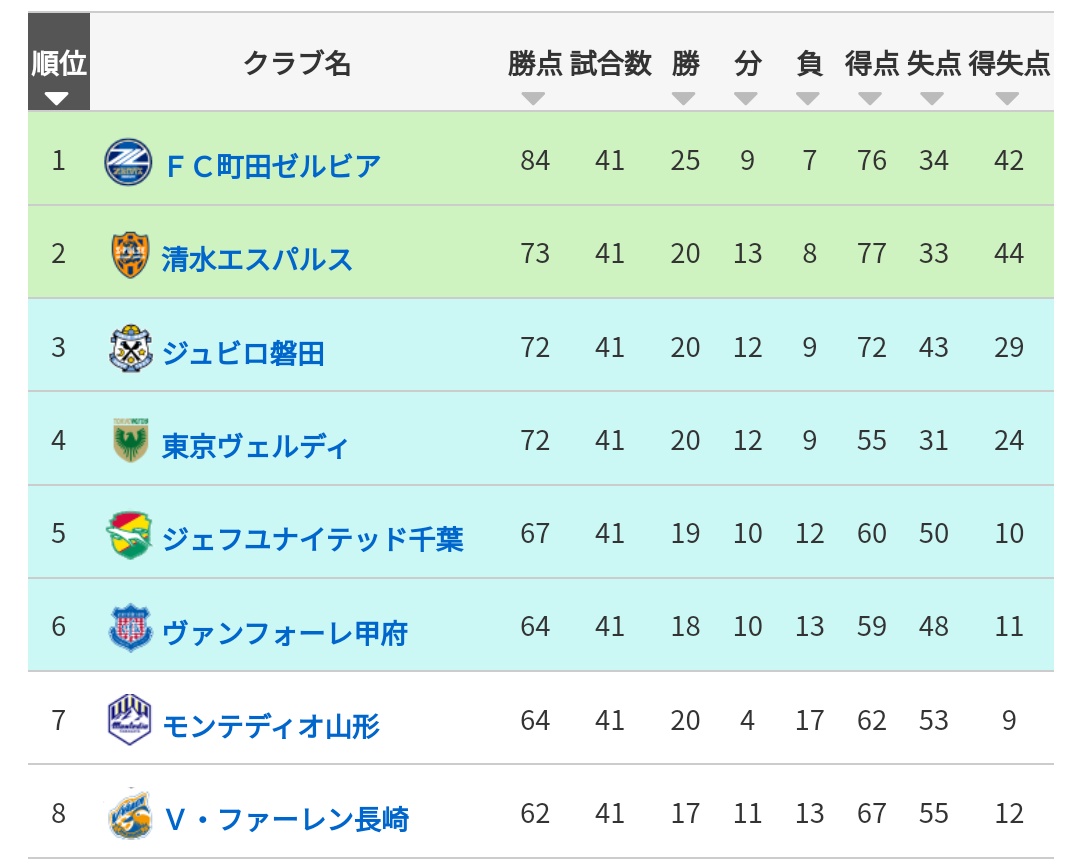 | 順位 | クラブ名 | 勝点 | 試合数 | 勝 | 分 | 負 | 得点 | 失点 | 得失点 |
|---|---|---|---|---|---|---|---|---|---|
| 1 | ＦＣ町田ゼルビア | 84 | 41 | 25 | 9 | 7 | 76 | 34 | 42 |
| 2 | 清水エスパルス | 73 | 41 | 20 | 13 | 8 | 77 | 33 | 44 |
| 3 | ジュビロ磐田 | 72 | 41 | 20 | 12 | 9 | 72 | 43 | 29 |
| 4 | 東京ヴェルディ | 72 | 41 | 20 | 12 | 9 | 55 | 31 | 24 |
| 5 | ジェフユナイテッド千葉 | 67 | 41 | 19 | 10 | 12 | 60 | 50 | 10 |
| 6 | ヴァンフォーレ甲府 | 64 | 41 | 18 | 10 | 13 | 59 | 48 | 11 |
| 7 | モンテディオ山形 | 64 | 41 | 20 | 4 | 17 | 62 | 53 | 9 |
| 8 | Ｖ・ファーレン長崎 | 62 | 41 | 17 | 11 | 13 | 67 | 55 | 12 |